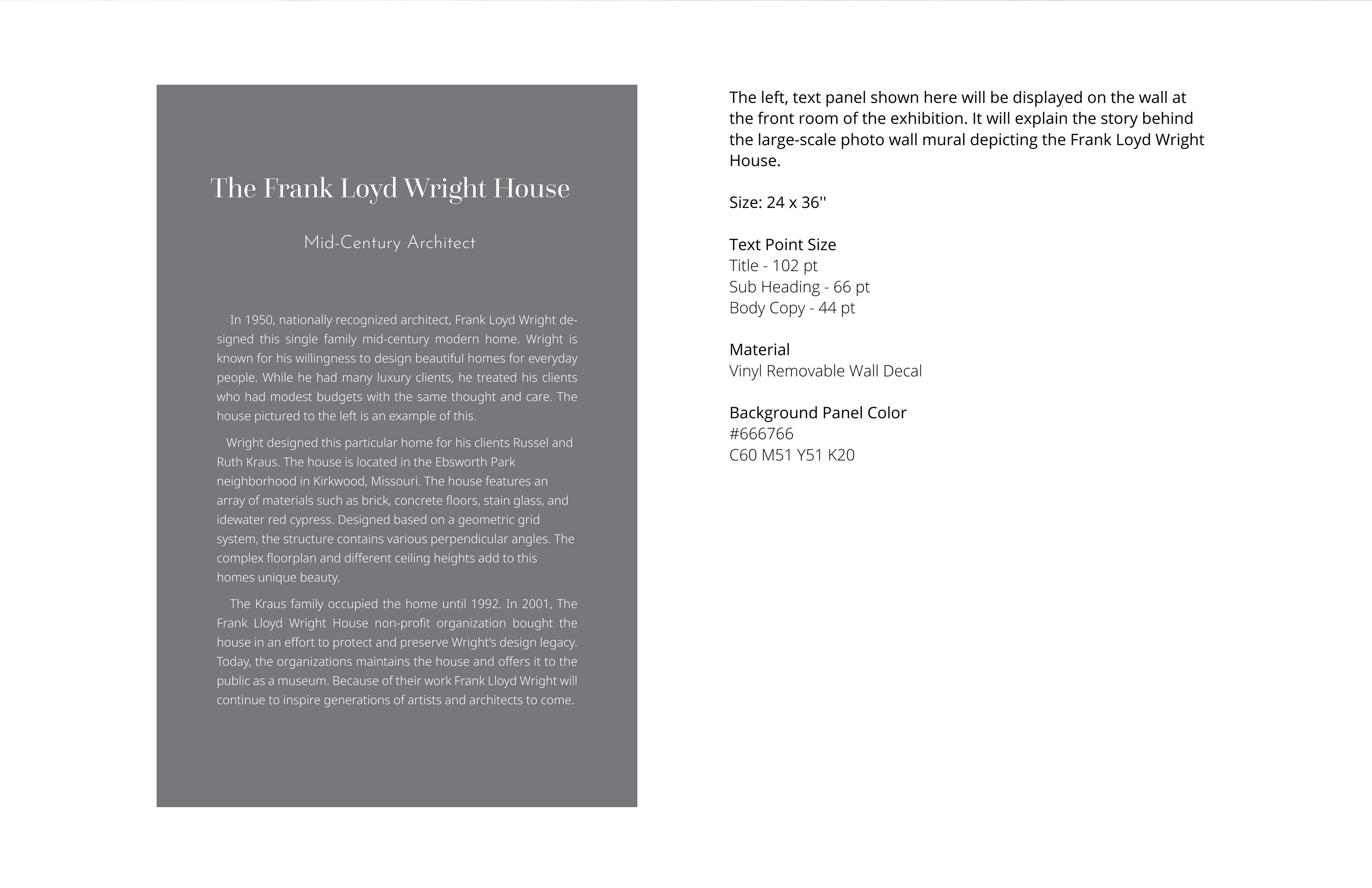 The Frank Loyd Wright House

Mid-Century Architect

In 1950, nationally recognized architect, Frank Loyd Wright designed this single family mid-century modern home. Wright is known for his willingness to design beautiful homes for everyday people. While he had many luxury clients, he treated his clients who had modest budgets with the same thought and care. The house pictured to the left is an example of this.

Wright designed this particular home for his clients Russel and Ruth Kraus. The house is located in the Ebsworth Park neighborhood in Kirkwood, Missouri. The house features an array of materials such as brick, concrete floors, stain glass, and idewater red cypress. Designed based on a geometric grid system, the structure contains various perpendicular angles. The complex floorplan and different ceiling heights add to this homes unique beauty.

The Kraus family occupied the home until 1992. In 2001, The Frank Lloyd Wright House non-profit organization bought the house in an effort to protect and preserve Wright's design legacy. Today, the organizations maintains the house and offers it to the public as a museum. Because of their work Frank Lloyd Wright will continue to inspire generations of artists and architects to come.

The left, text panel shown here will be displayed on the wall at the front room of the exhibition. It will explain the story behind the large-scale photo wall mural depicting the Frank Loyd Wright House.

Size: 24 x 36''

Text Point Size
Title - 102 pt
Sub Heading - 66 pt
Body Copy - 44 pt

Material
Vinyl Removable Wall Decal

Background Panel Color
#666766
C60 M51 Y51 K20